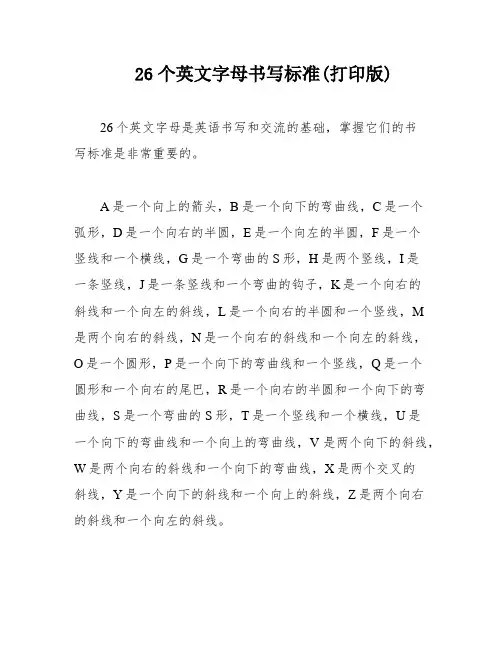 26个英文字母书写标准(打印版)

26个英文字母是英语书写和交流的基础，掌握它们的书写标准是非常重要的。

A是一个向上的箭头，B是一个向下的弯曲线，C是一个弧形，D是一个向右的半圆，E是一个向左的半圆，F是一个竖线和一个横线，G是一个弯曲的S形，H是两个竖线，I是一条竖线，J是一条竖线和一个弯曲的钩子，K是一个向右的斜线和一个向左的斜线，L是一个向右的半圆和一个竖线，M是两个向右的斜线，N是一个向右的斜线和一个向左的斜线，O是一个圆形，P是一个向下的弯曲线和一个竖线，Q是一个圆形和一个向右的尾巴，R是一个向右的半圆和一个向下的弯曲线，S是一个弯曲的S形，T是一个竖线和一个横线，U是一个向下的弯曲线和一个向上的弯曲线，V是两个向下的斜线，W是两个向右的斜线和一个向下的弯曲线，X是两个交叉的斜线，Y是一个向下的斜线和一个向上的斜线，Z是两个向右的斜线和一个向左的斜线。